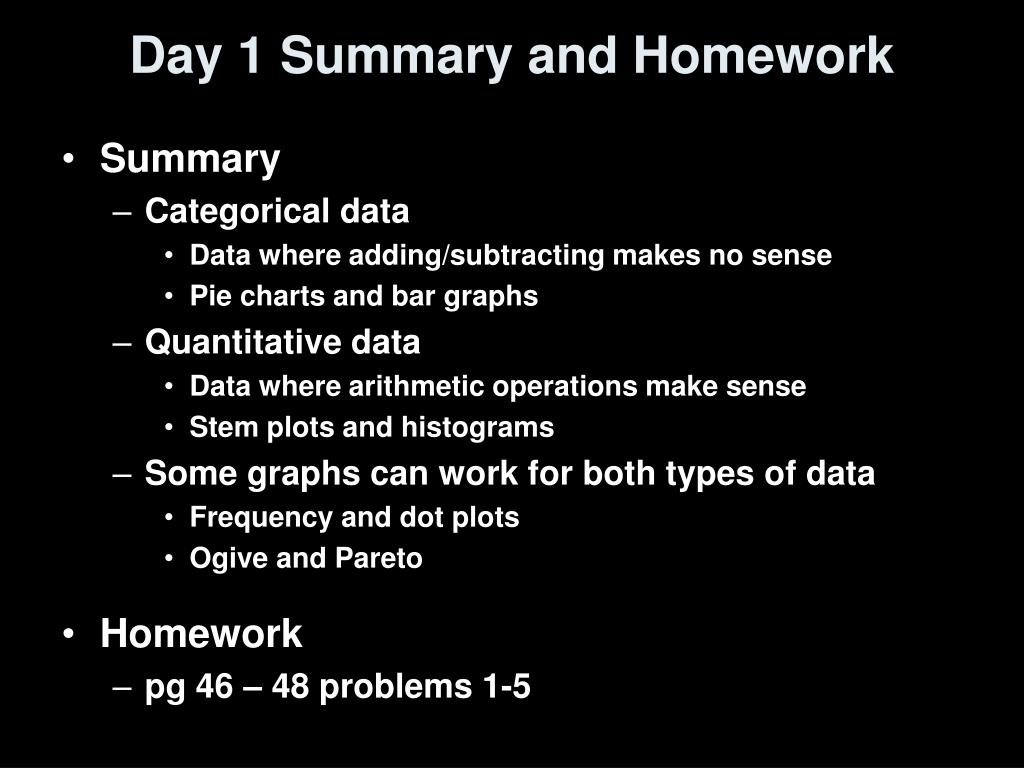 Day 1 Summary and Homework

• Summary
– Categorical data
• Data where adding/subtracting makes no sense
• Pie charts and bar graphs
– Quantitative data
• Data where arithmetic operations make sense
• Stem plots and histograms
– Some graphs can work for both types of data
• Frequency and dot plots
• Ogive and Pareto

• Homework
– pg 46 – 48 problems 1-5